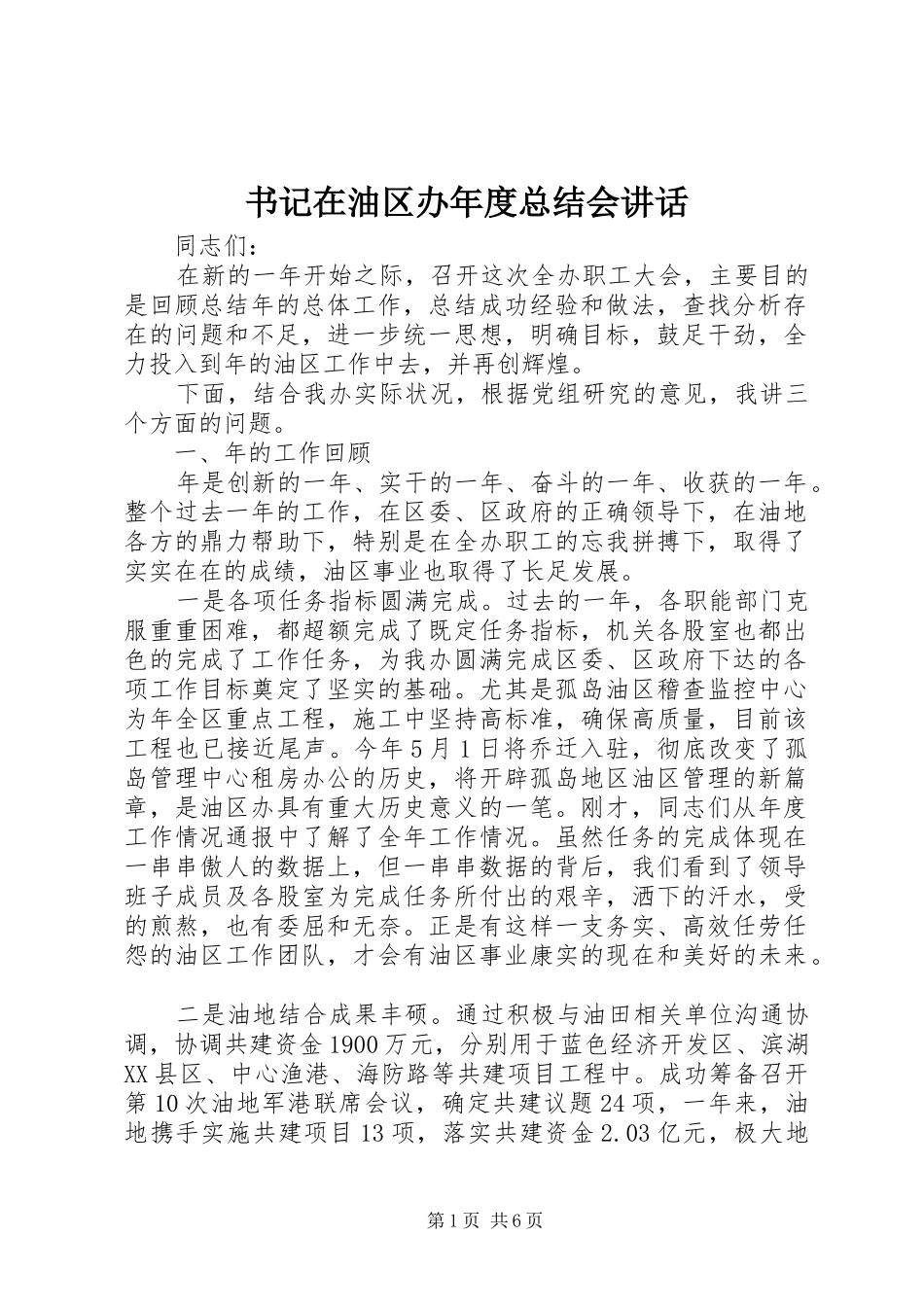 书记在油区办年度总结会讲话

同志们：

在新的一年开始之际，召开这次全办职工大会，主要目的是回顾总结年的总体工作，总结成功经验和做法，查找分析存在的问题和不足，进一步统一思想，明确目标，鼓足干劲，全力投入到年的油区工作中去，并再创辉煌。

下面，结合我办实际状况，根据党组研究的意见，我讲三个方面的问题。

一、年的工作回顾

年是创新的一年、实干的一年、奋斗的一年、收获的一年。整个过去一年的工作，在区委、区政府的正确领导下，在油地各方的鼎力帮助下，特别是在全办职工的忘我拼搏下，取得了实实在在的成绩，油区事业也取得了长足发展。

一是各项任务指标圆满完成。过去的一年，各职能部门克服重重困难，都超额完成了既定任务指标，机关各股室也都出色的完成了工作任务，为我办圆满完成区委、区政府下达的各项工作目标奠定了坚实的基础。尤其是孤岛油区稽查监控中心为年全区重点工程，施工中坚持高标准，确保高质量，目前该工程也已接近尾声。今年5月1日将乔迁入驻，彻底改变了孤岛管理中心租房办公的历史，将开辟孤岛地区油区管理的新篇章，是油区办具有重大历史意义的一笔。刚才，同志们从年度工作情况通报中了解了全年工作情况。虽然任务的完成体现在一串串傲人的数据上，但一串串数据的背后，我们看到了领导班子成员及各股室为完成任务所付出的艰辛，洒下的汗水，受的煎熬，也有委屈和无奈。正是有这样一支务实、高效任劳任怨的油区工作团队，才会有油区事业康实的现在和美好的未来。

二是油地结合成果丰硕。通过积极与油田相关单位沟通协调，协调共建资金1900万元，分别用于蓝色经济开发区、滨湖XX县区、中心渔港、海防路等共建项目工程中。成功筹备召开第10次油地军港联席会议，确定共建议题24项，一年来，油地携手实施共建项目13项，落实共建资金2.03亿元，极大地

第1页 共6页